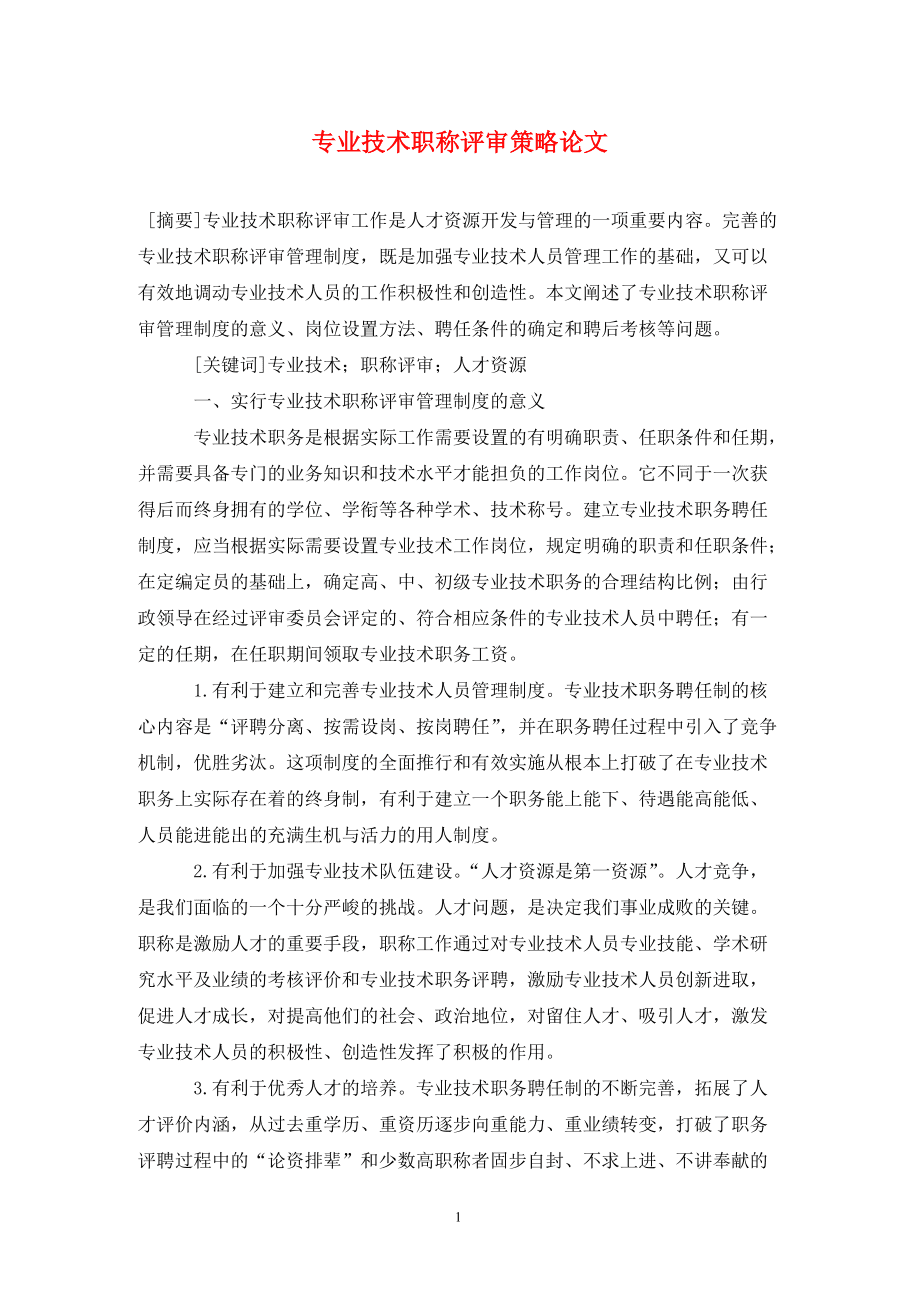 专业技术职称评审策略论文

[摘要]专业技术职称评审工作是人才资源开发与管理的一项重要内容。完善的专业技术职称评审管理制度，既是加强专业技术人员管理工作的基础，又可以有效地调动专业技术人员的工作积极性和创造性。本文阐述了专业技术职称评审管理制度的意义、岗位设置方法、聘任条件的确定和聘后考核等问题。

[关键词]专业技术；职称评审；人才资源

一、实行专业技术职称评审管理制度的意义

专业技术职务是根据实际工作需要设置的有明确职责、任职条件和任期，并需要具备专门的业务知识和技术水平才能担负的工作岗位。它不同于一次获得后而终身拥有的学位、学衔等各种学术、技术称号。建立专业技术职务聘任制度，应当根据实际需要设置专业技术工作岗位，规定明确的职责和任职条件；在定编定员的基础上，确定高、中、初级专业技术职务的合理结构比例；由行政领导在经过评审委员会评定的、符合相应条件的专业技术人员中聘任；有一定的任期，在任职期间领取专业技术职务工资。

1.有利于建立和完善专业技术人员管理制度。专业技术职务聘任制的核心内容是“评聘分离、按需设岗、按岗聘任”，并在职务聘任过程中引入了竞争机制，优胜劣汰。这项制度的全面推行和有效实施从根本上打破了在专业技术职务上实际存在着的终身制，有利于建立一个职务能上能下、待遇能高能低、人员能进能出的充满生机与活力的用人制度。

2.有利于加强专业技术队伍建设。“人才资源是第一资源”。人才竞争，是我们面临的一个十分严峻的挑战。人才问题，是决定我们事业成败的关键。职称是激励人才的重要手段，职称工作通过对专业技术人员专业技能、学术研究水平及业绩的考核评价和专业技术职务评聘，激励专业技术人员创新进取，促进人才成长，对提高他们的社会、政治地位，对留住人才、吸引人才，激发专业技术人员的积极性、创造性发挥了积极的作用。

3.有利于优秀人才的培养。专业技术职务聘任制的不断完善，拓展了人才评价内涵，从过去重学历、重资历逐步向重能力、重业绩转变，打破了职务评聘过程中的“论资排辈”和少数高职称者固步自封、不求上进、不讲奉献的

1